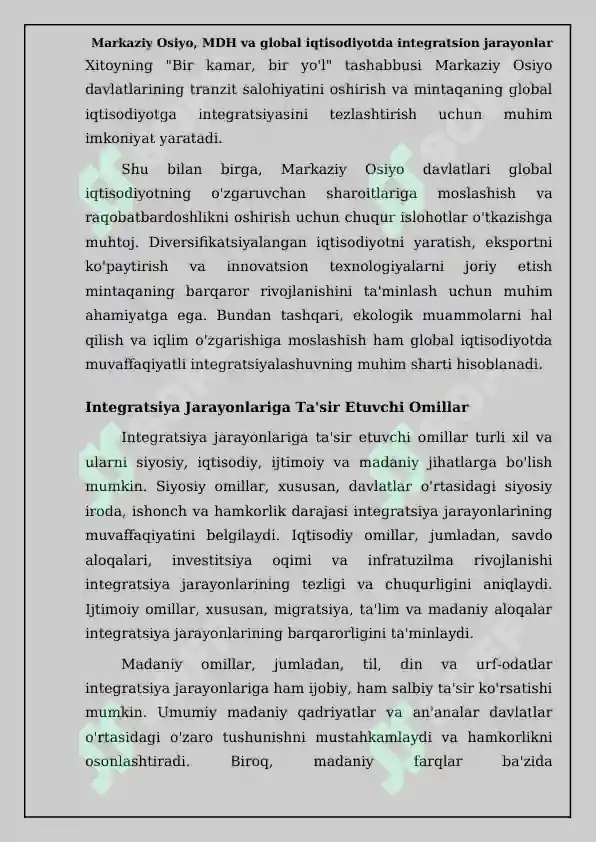 Markaziy Osiyo, MDH va global iqtisodiyotda integratsion jarayonlar

Xitoyning "Bir kamar, bir yo'l" tashabbusi Markaziy Osiyo davlatlarining tranzit salohiyatini oshirish va mintaqaning global iqtisodiyotga integratsiyasini tezlashtirish uchun muhim imkoniyat yaratadi.

Shu bilan birga, Markaziy Osiyo davlatlari global iqtisodiyotning o'zgaruvchan sharoitlariga moslashish va raqobatbardoshlikni oshirish uchun chuqur islohotlar o'tkazishga muhtoj. Diversifikatsiyalangan iqtisodiyotni yaratish, eksportni ko'paytirish va innovatsion texnologiyalarni joriy etish mintaqaning barqaror rivojlanishini ta'minlash uchun muhim ahamiyatga ega. Bundan tashqari, ekologik muammolarni hal qilish va iqlim o'zgarishiga moslashish ham global iqtisodiyotda muvaffaqiyatli integratsiyalashuvning muhim sharti hisoblanadi.

Integratsiya Jarayonlariga Ta'sir Etuvchi Omillar

Integratsiya jarayonlariga ta'sir etuvchi omillar turli xil va ularni siyosiy, iqtisodiy, ijtimoiy va madaniy jihatlarga bo'lish mumkin. Siyosiy omillar, xususan, davlatlar o'rtasidagi siyosiy iroda, ishonch va hamkorlik darajasi integratsiya jarayonlarining muvaffaqiyatini belgilaydi. Iqtisodiy omillar, jumladan, savdo aloqalari, investitsiya oqimi va infratuzilma rivojlanishi integratsiya jarayonlarining tezligi va chuqurligini aniqlaydi. Ijtimoiy omillar, xususan, migratsiya, ta'lim va madaniy aloqalar integratsiya jarayonlarining barqarorligini ta'minlaydi.

Madaniy omillar, jumladan, til, din va urf-odatlar integratsiya jarayonlariga ham ijobiy, ham salbiy ta'sir ko'rsatishi mumkin. Umumiy madaniy qadriyatlar va an'analar davlatlar o'rtasidagi o'zaro tushunishni mustahkamlaydi va hamkorlikni osonlashtiradi. Biroq, madaniy farqlar ba'zida